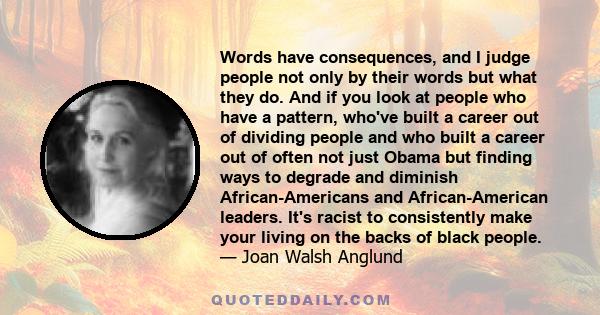 Words have consequences, and I judge people not only by their words but what they do. And if you look at people who have a pattern, who've built a career out of dividing people and who built a career out of often not just Obama but finding ways to degrade and diminish African-Americans and African-American leaders. It's racist to consistently make your living on the backs of black people.
— Joan Walsh Anglund

QUOTEDDAILY.COM